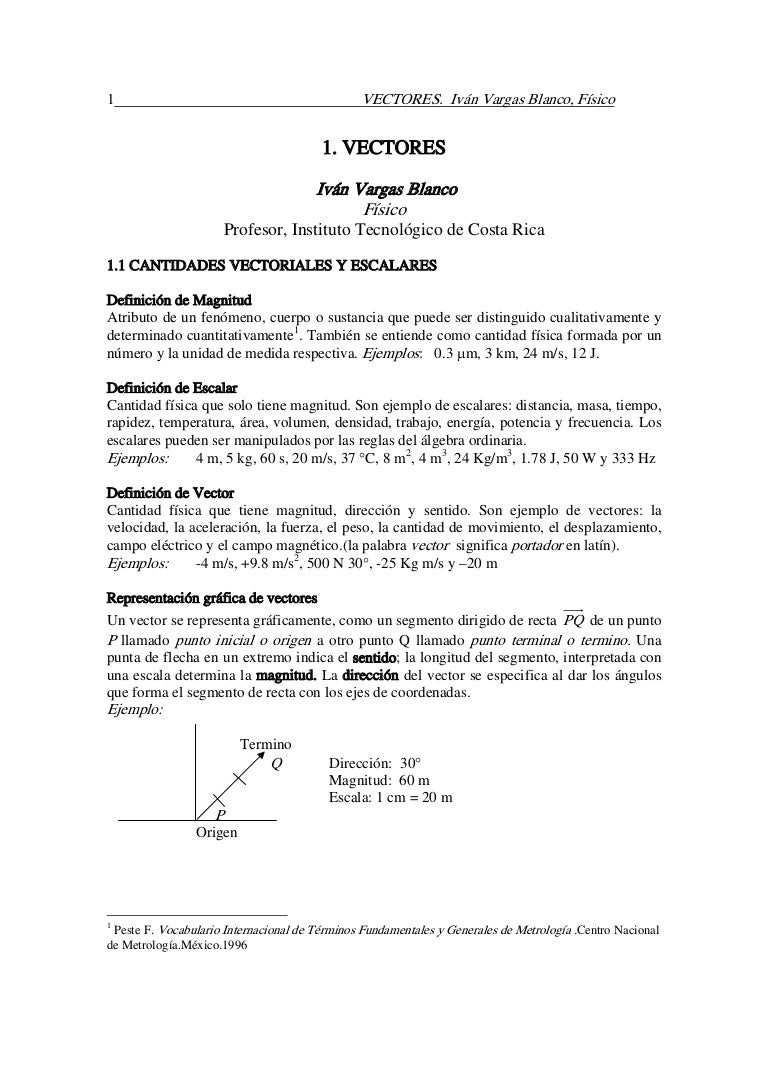 1 VECTORES. Iván Vargas Blanco, Físico

1. VECTORES

Iván Vargas Blanco
Físico
Profesor, Instituto Tecnológico de Costa Rica

1.1 CANTIDADES VECTORIALES Y ESCALARES

Definición de Magnitud
Atributo de un fenómeno, cuerpo o sustancia que puede ser distinguido cualitativamente y determinado cuantitativamente$^1$. También se entiende como cantidad física formada por un número y la unidad de medida respectiva. Ejemplos: 0.3 μm, 3 km, 24 m/s, 12 J.

Definición de Escalar
Cantidad física que solo tiene magnitud. Son ejemplo de escalares: distancia, masa, tiempo, rapidez, temperatura, área, volumen, densidad, trabajo, energía, potencia y frecuencia. Los escalares pueden ser manipulados por las reglas del álgebra ordinaria.
Ejemplos: 4 m, 5 kg, 60 s, 20 m/s, 37 °C, 8 m$^2$, 4 m$^3$, 24 Kg/m$^3$, 1.78 J, 50 W y 333 Hz

Definición de Vector
Cantidad física que tiene magnitud, dirección y sentido. Son ejemplo de vectores: la velocidad, la aceleración, la fuerza, el peso, la cantidad de movimiento, el desplazamiento, campo eléctrico y el campo magnético.(la palabra vector significa portador en latín).
Ejemplos: -4 m/s, +9.8 m/s$^2$, 500 N 30°, -25 Kg m/s y –20 m

Representación gráfica de vectores
Un vector se representa gráficamente, como un segmento dirigido de recta $\overrightarrow{PQ}$ de un punto P llamado punto inicial o origen a otro punto Q llamado punto terminal o termino. Una punta de flecha en un extremo indica el sentido; la longitud del segmento, interpretada con una escala determina la magnitud. La dirección del vector se especifica al dar los ángulos que forma el segmento de recta con los ejes de coordenadas.
Ejemplo:

Termino
Q
P
Origen

Dirección: 30°
Magnitud: 60 m
Escala: 1 cm = 20 m

$^1$ Peste F. Vocabulario Internacional de Términos Fundamentales y Generales de Metrología .Centro Nacional de Metrología.México.1996